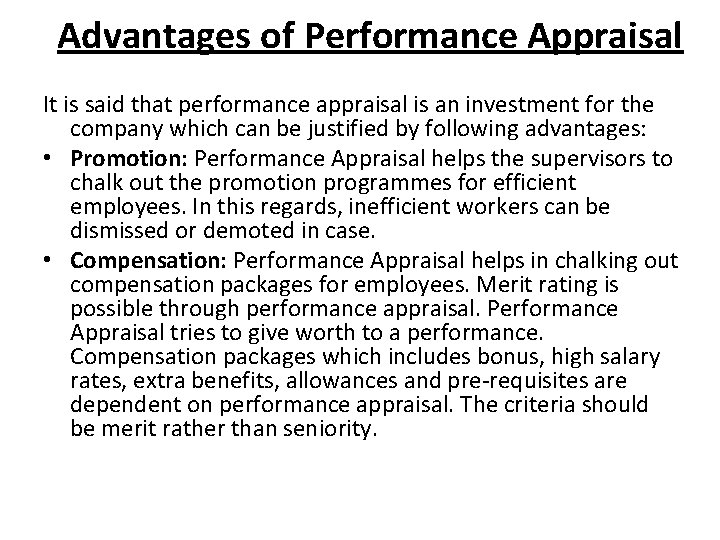 Advantages of Performance Appraisal

It is said that performance appraisal is an investment for the company which can be justified by following advantages:

• Promotion: Performance Appraisal helps the supervisors to chalk out the promotion programmes for efficient employees. In this regards, inefficient workers can be dismissed or demoted in case.

• Compensation: Performance Appraisal helps in chalking out compensation packages for employees. Merit rating is possible through performance appraisal. Performance Appraisal tries to give worth to a performance. Compensation packages which includes bonus, high salary rates, extra benefits, allowances and pre-requisites are dependent on performance appraisal. The criteria should be merit rather than seniority.